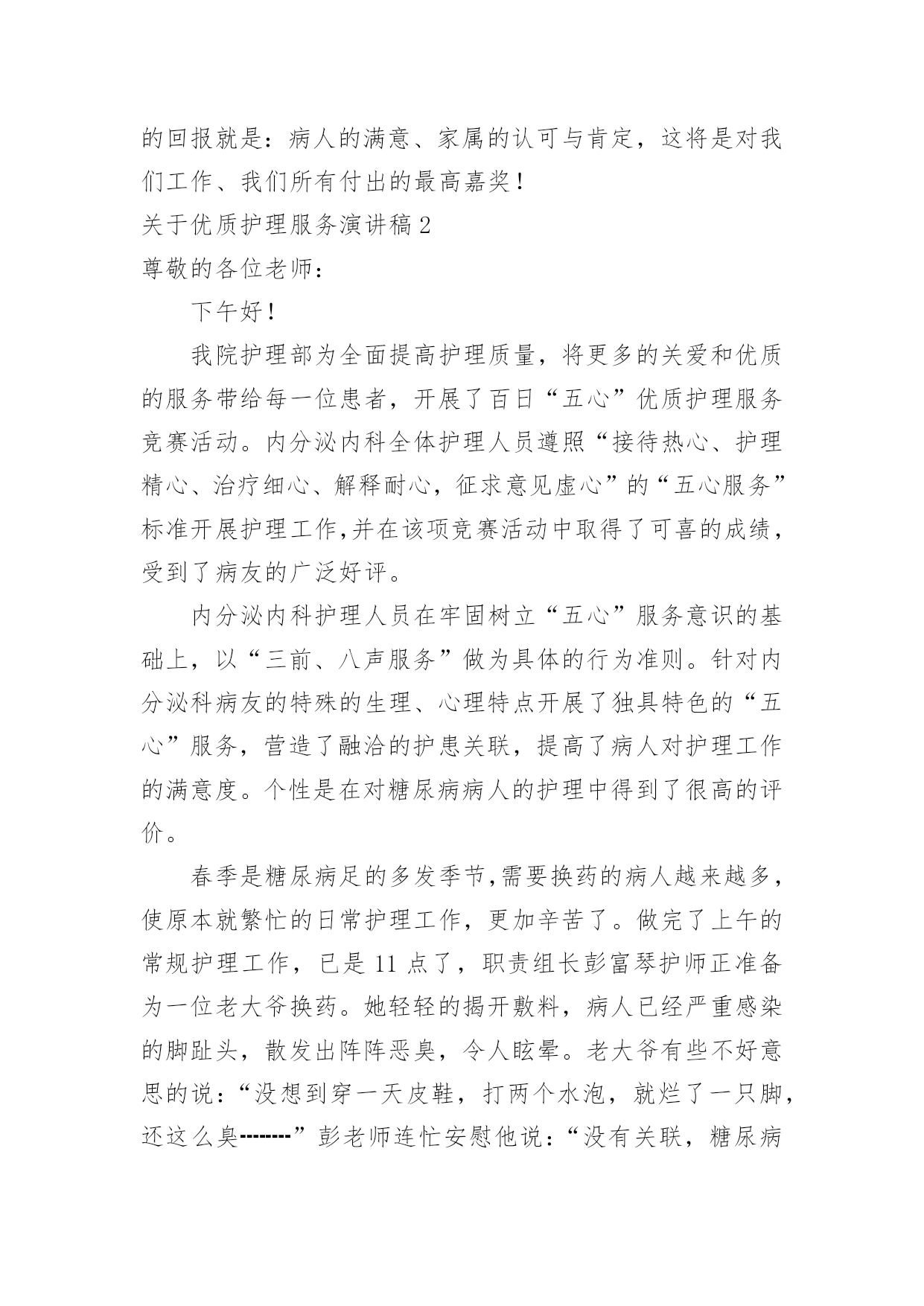 的回报就是：病人的满意、家属的认可与肯定，这将是对我们工作、我们所有付出的最高嘉奖！

关于优质护理服务演讲稿 2

尊敬的各位老师：

下午好！

我院护理部为全面提高护理质量，将更多的关爱和优质的服务带给每一位患者，开展了百日“五心”优质护理服务竞赛活动。内分泌内科全体护理人员遵照“接待热心、护理精心、治疗细心、解释耐心，征求意见虚心”的“五心服务”标准开展护理工作,并在该项竞赛活动中取得了可喜的成绩，受到了病友的广泛好评。

内分泌内科护理人员在牢固树立“五心”服务意识的基础上，以“三前、八声服务”做为具体的行为准则。针对内分泌科病友的特殊的生理、心理特点开展了独具特色的“五心”服务，营造了融洽的护患关联，提高了病人对护理工作的满意度。个性是在对糖尿病病人的护理中得到了很高的评价。

春季是糖尿病足的多发季节,需要换药的病人越来越多，使原本就繁忙的日常护理工作，更加辛苦了。做完了上午的常规护理工作，已是 11 点了，职责组长彭富琴护师正准备为一位老大爷换药。她轻轻的揭开敷料，病人已经严重感染的脚趾头，散发出阵阵恶臭，令人眩晕。老大爷有些不好意思的说：“没想到穿一天皮鞋，打两个水泡，就烂了一只脚，还这么臭--------”彭老师连忙安慰他说：“没有关联，糖尿病